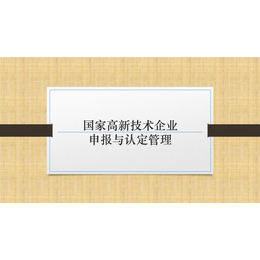 国家高新技术企业
申报与认定管理